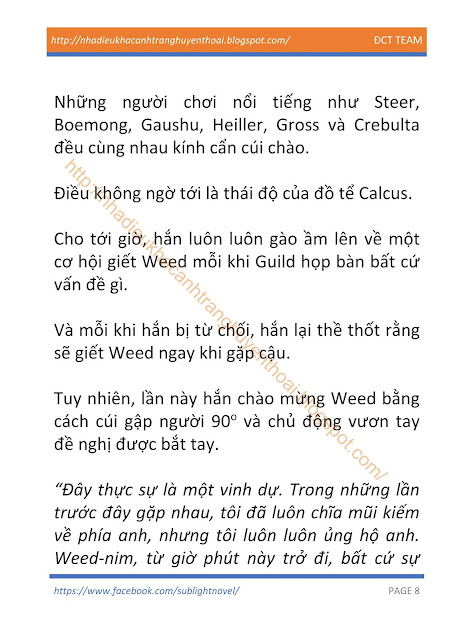 http://nhadieukhacanhtranghuyenthoai.blogspot.com/ ĐCT TEAM

Những người chơi nổi tiếng như Steer, Boemong, Gaushu, Heiller, Gross và Crebulta đều cùng nhau kính cẩn cúi chào.

Điều không ngờ tới là thái độ của đồ tể Calcus.

Cho tới giờ, hắn luôn luôn gào ầm lên về một cơ hội giết Weed mỗi khi Guild họp bàn bất cứ vấn đề gì.

Và mỗi khi hắn bị từ chối, hắn lại thề thốt rằng sẽ giết Weed ngay khi gặp cậu.

Tuy nhiên, lần này hắn chào mừng Weed bằng cách cúi gập người $90^o$ và chủ động vươn tay đề nghị được bắt tay.

“Đây thực sự là một vinh dự. Trong những lần trước đây gặp nhau, tôi đã luôn chĩa mũi kiếm về phía anh, nhưng tôi luôn luôn ủng hộ anh. Weed-nim, từ giờ phút này trở đi, bất cứ sự

http://nhadieukhacanhtranghuyenthoai.blogspot.com/

https://www.facebook.com/sublightnovel/ PAGE 8